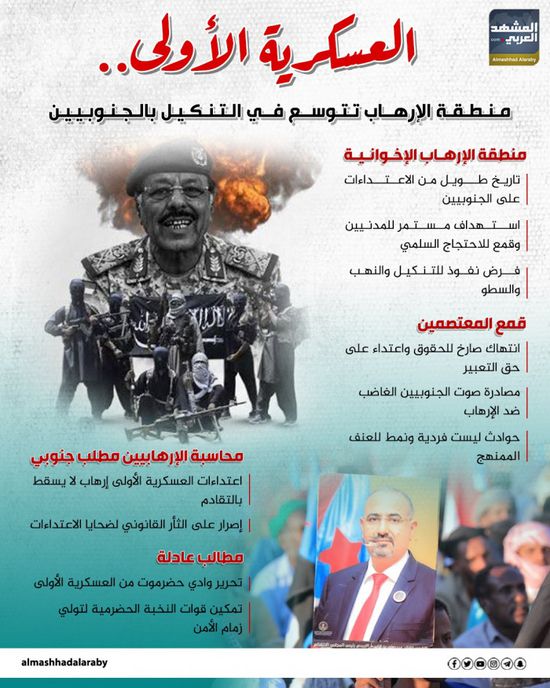 المشهد العربي
Almashhad Alaraby

العسكرية الأولى..

منطقة الإرهاب تتوسع في التنكيل بالجنوبيين

منطقة الإرهاب الإخوانية

تاريخ طويل من الاعتداءات على الجنوبيين

استهداف مستمر للمدنيين وقمع للاحتجاج السلمي

فرض نفوذ للتنكيل والنهب والسطو

قمع المعتصمين

انتهاك صارخ للحقوق واعتداء على حق التعبير

مصادرة صوت الجنوبيين الغاضب ضد الإرهاب

حوادث ليست فردية ونمط للعنف الممنهج

محاسبة الإرهابيين مطلب جنوبي

اعتداءات العسكرية الأولى إرهاب لا يسقط بالتقادم

إصرار على الثأر القانوني لضحايا الاعتداءات

مطالب عادلة

تحرير وادي حضرموت من العسكرية الأولى

تمكين قوات النخبة الحضرمية لتولي زمام الأمن

almashhadalaraby